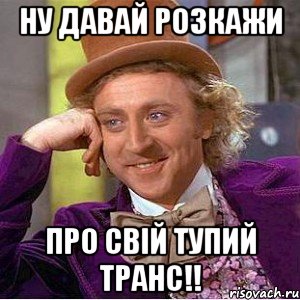 НУ ДАВАЙ РОЗКАЖИ

ПРО СВІЙ ТУПИЙ ТРАНС!!

risovach.ru